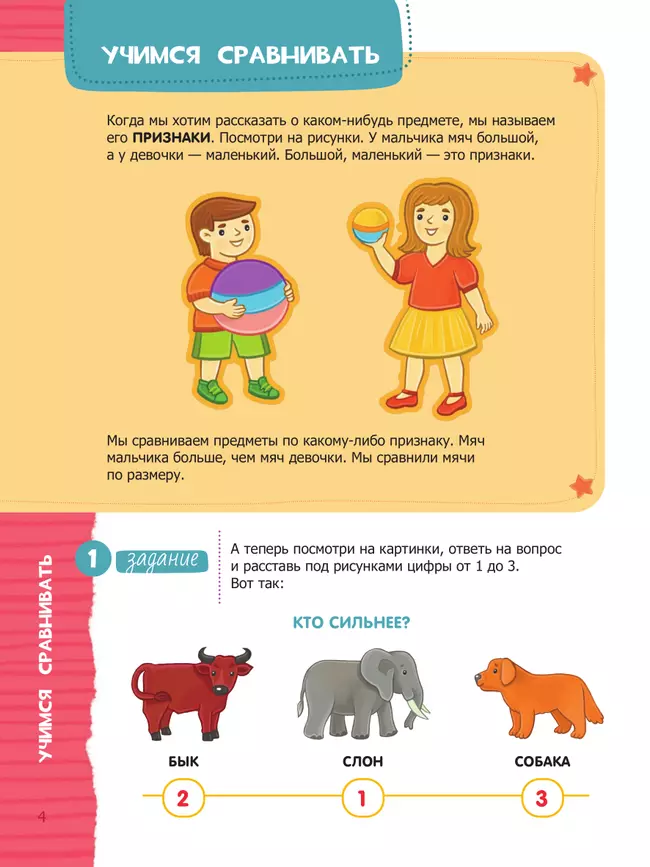 УЧИМСЯ СРАВНИВАТЬ

Когда мы хотим рассказать о каком-нибудь предмете, мы называем его ПРИЗНАКИ. Посмотри на рисунки. У мальчика мяч большой, а у девочки — маленький. Большой, маленький — это признаки.

Мы сравниваем предметы по какому-либо признаку. Мяч мальчика больше, чем мяч девочки. Мы сравнили мячи по размеру.

УЧИМСЯ СРАВНИВАТЬ

1 задание

А теперь посмотри на картинки, ответь на вопрос и расставь под рисунками цифры от 1 до 3. Вот так:

КТО СИЛЬНЕЕ?

БЫК
2

СЛОН
1

СОБАКА
3

4